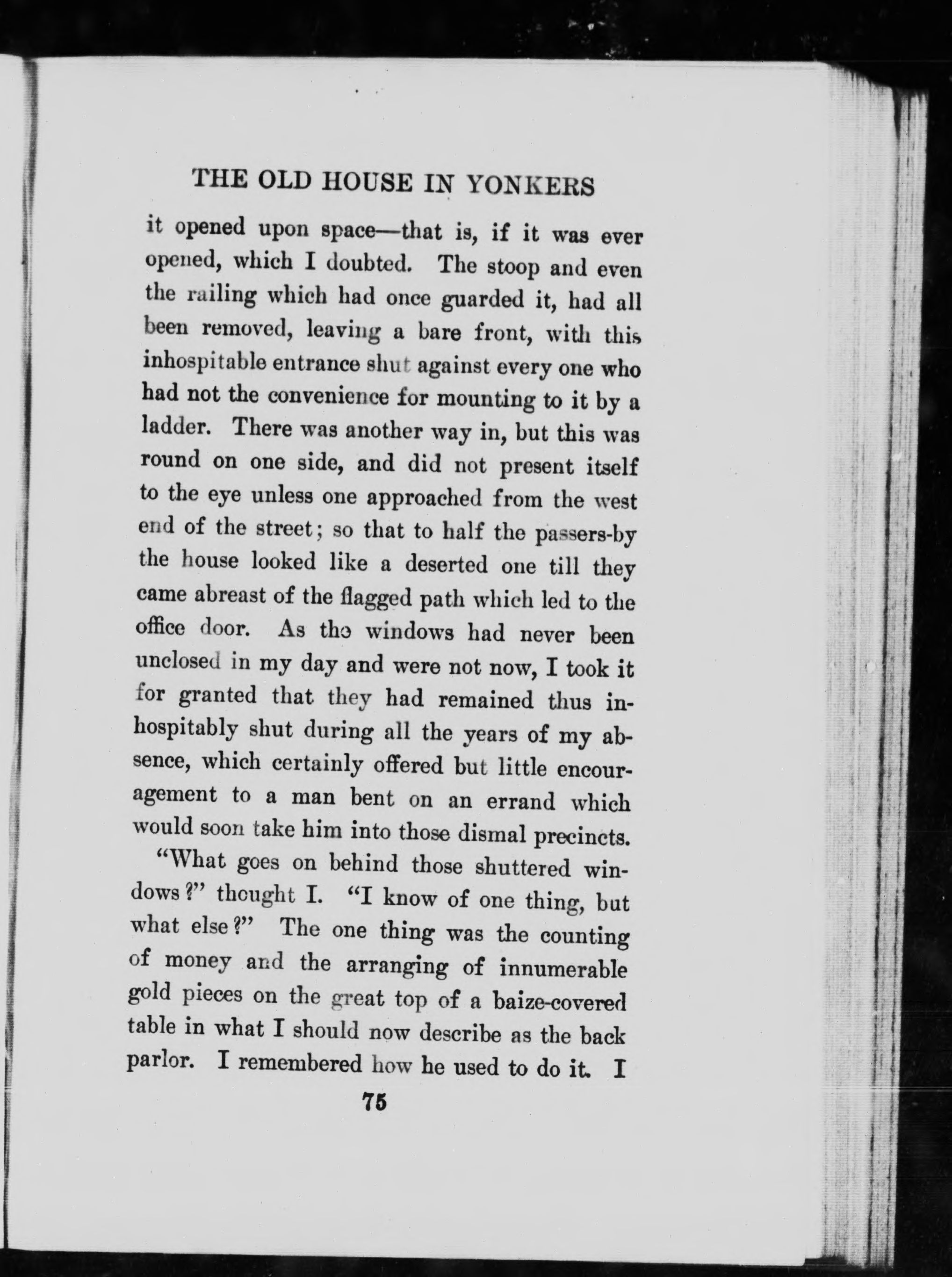 THE OLD HOUSE IN YONKERS

it opened upon space—that is, if it was ever opened, which I doubted. The stoop and even the railing which had once guarded it, had all been removed, leaving a bare front, with this inhospitable entrance shut against every one who had not the convenience for mounting to it by a ladder. There was another way in, but this was round on one side, and did not present itself to the eye unless one approached from the west end of the street; so that to half the passers-by the house looked like a deserted one till they came abreast of the flagged path which led to the office door. As the windows had never been unclosed in my day and were not now, I took it for granted that they had remained thus inhospitably shut during all the years of my absence, which certainly offered but little encouragement to a man bent on an errand which would soon take him into those dismal precincts.

"What goes on behind those shuttered windows?" thought I. "I know of one thing, but what else?" The one thing was the counting of money and the arranging of innumerable gold pieces on the great top of a baize-covered table in what I should now describe as the back parlor. I remembered how he used to do it. I

75